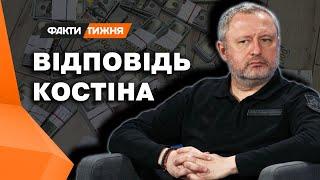 ФАКТИ ТИЖНЯ

ВІДПОВІДЬ КОСТІНА